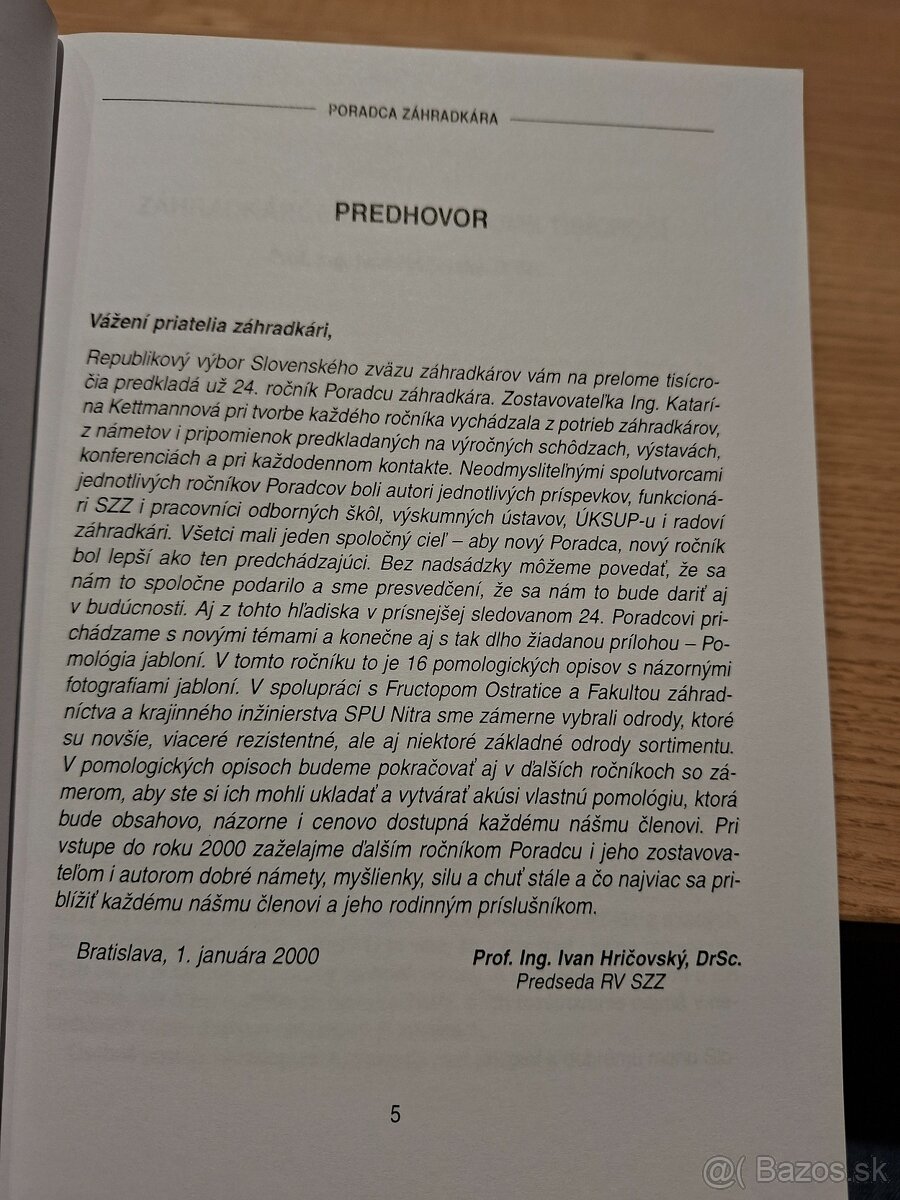 PORADCA ZÁHRADKÁRA

PREDHOVOR

Vážení priatelia záhradkári,

Republikový výbor Slovenského zväzu záhradkárov vám na prelome tisícročia predkladá už 24. ročník Poradcu záhradkára. Zostavovateľka Ing. Katarína Kettmannová pri tvorbe každého ročníka vychádzala z potrieb záhradkárov, z námetov i pripomienok predkladaných na výročných schôdzach, výstavách, konferenciách a pri každodennom kontakte. Neodmysliteľnými spolutvorcami jednotlivých ročníkov Poradcov boli autori jednotlivých príspevkov, funkcionári SZZ i pracovníci odborných škôl, výskumných ústavov, ÚKSUP-u i radoví záhradkári. Všetci mali jeden spoločný cieľ – aby nový Poradca, nový ročník bol lepší ako ten predchádzajúci. Bez nadsádzky môžeme povedať, že sa nám to spoločne podarilo a sme presvedčení, že sa nám to bude dariť aj v budúcnosti. Aj z tohto hľadiska v prísnejšej sledovanom 24. Poradcovi prichádzame s novými témami a konečne aj s tak dlho žiadanou prílohou – Pomológia jabloní. V tomto ročníku to je 16 pomologických opisov s názornými fotografiami jabloní. V spolupráci s Fructopom Ostratice a Fakultou záhradníctva a krajinného inžinierstva SPU Nitra sme zámerne vybrali odrody, ktoré su novšie, viaceré rezistentné, ale aj niektoré základné odrody sortimentu. V pomologických opisoch budeme pokračovať aj v ďalších ročníkoch so zámerom, aby ste si ich mohli ukladať a vytvárať akúsi vlastnú pomológiu, ktorá bude obsahovo, názorne i cenovo dostupná každému nášmu členovi. Pri vstupe do roku 2000 zaželajme ďalším ročníkom Poradcu i jeho zostavovateľom i autorom dobré námety, myšlienky, silu a chuť stále a čo najviac sa priblížiť každému nášmu členovi a jeho rodinným príslušníkom.

Bratislava, 1. januára 2000

Prof. Ing. Ivan Hričovský, DrSc.
Predseda RV SZZ

5

@( Bazos.sk